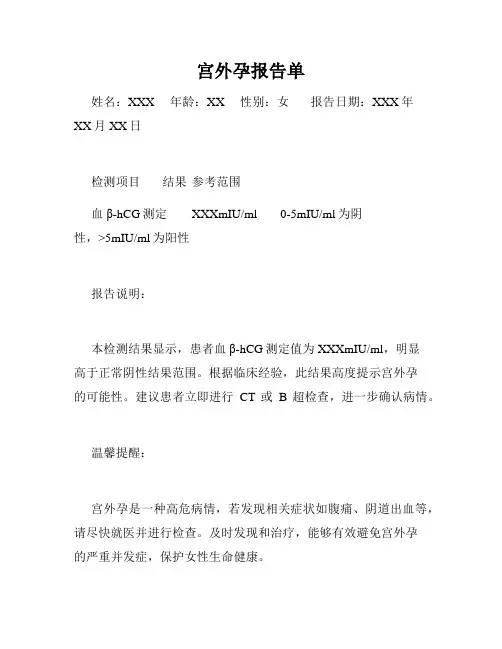 宫外孕报告单

姓名：XXX 年龄：XX 性别：女 报告日期：XXX 年 XX 月 XX 日

检测项目 结果 参考范围

血 β-hCG 测定 XXXmIU/ml 0-5mIU/ml 为阴性，>5mIU/ml 为阳性

报告说明：

本检测结果显示，患者血 β-hCG 测定值为 XXXmIU/ml，明显高于正常阴性结果范围。根据临床经验，此结果高度提示宫外孕的可能性。建议患者立即进行 CT 或 B 超检查，进一步确认病情。

温馨提醒：

宫外孕是一种高危病情，若发现相关症状如腹痛、阴道出血等，请尽快就医并进行检查。及时发现和治疗，能够有效避免宫外孕的严重并发症，保护女性生命健康。